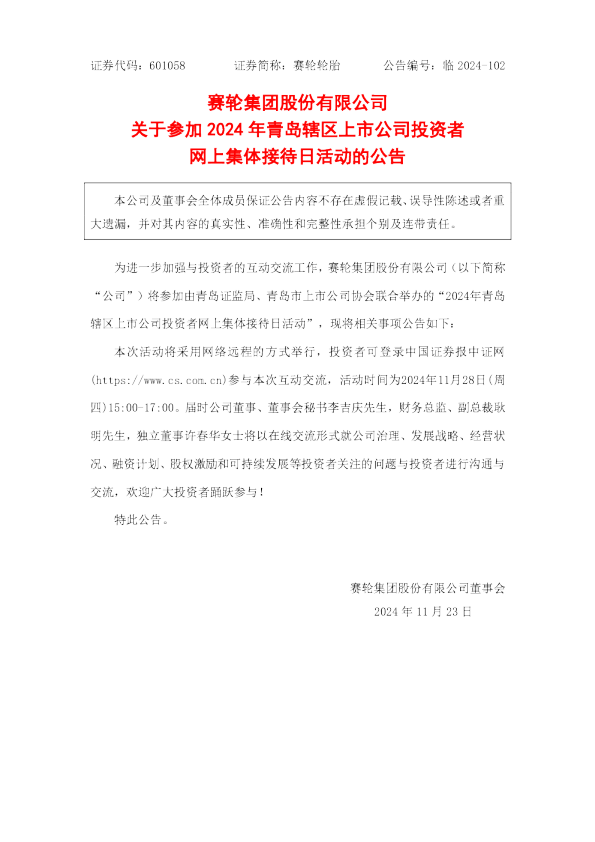 证券代码：601058 证券简称：赛轮轮胎 公告编号：临2024-102

赛轮集团股份有限公司
关于参加2024年青岛辖区上市公司投资者
网上集体接待日活动的公告

本公司及董事会全体成员保证公告内容不存在虚假记载、误导性陈述或者重大遗漏，并对其内容的真实性、准确性和完整性承担个别及连带责任。

为进一步加强与投资者的互动交流工作，赛轮集团股份有限公司（以下简称“公司”）将参加由青岛证监局、青岛市上市公司协会联合举办的“2024年青岛辖区上市公司投资者网上集体接待日活动”，现将相关事项公告如下：

本次活动将采用网络远程的方式举行，投资者可登录中国证券报中证网(https://www.cs.com.cn)参与本次互动交流，活动时间为2024年11月28日(周四)15:00-17:00。届时公司董事、董事会秘书李吉庆先生，财务总监、副总裁耿明先生，独立董事许春华女士将以在线交流形式就公司治理、发展战略、经营状况、融资计划、股权激励和可持续发展等投资者关注的问题与投资者进行沟通与交流，欢迎广大投资者踊跃参与！

特此公告。

赛轮集团股份有限公司董事会
2024年11月23日